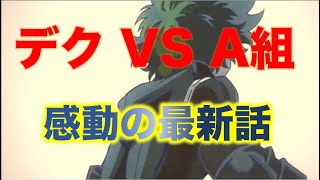 デク VS A組

感動の最新話